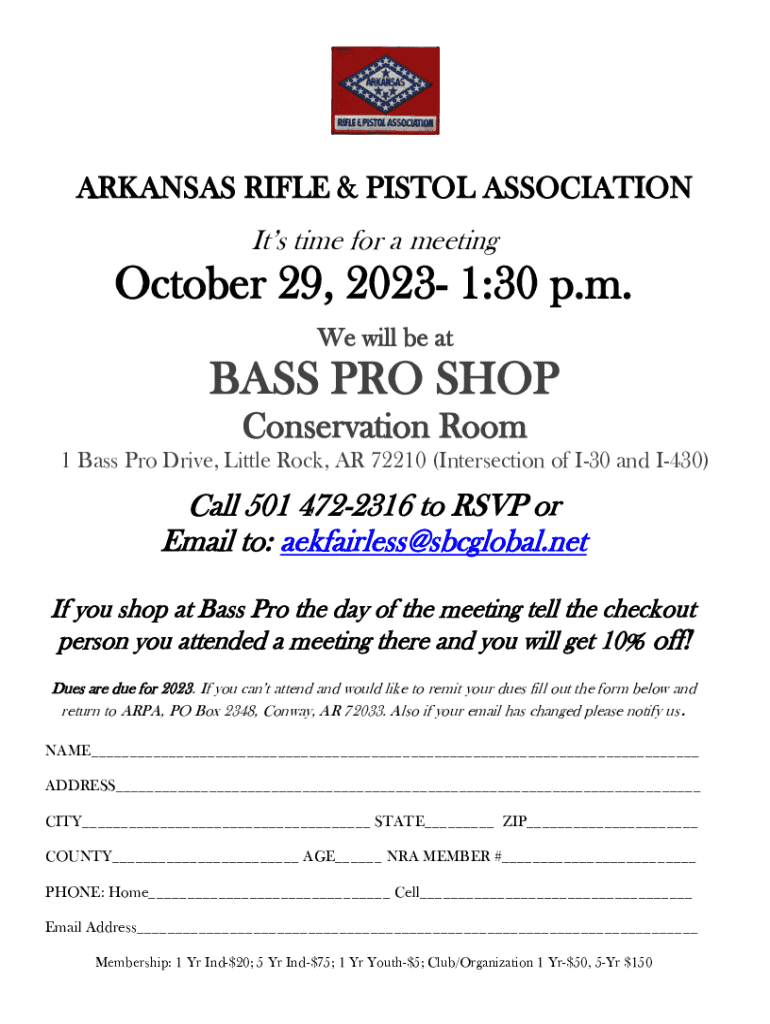 ARKANSAS
RIFLE & PISTOL ASSOCIATION

ARKANSAS RIFLE & PISTOL ASSOCIATION

It's time for a meeting

October 29, 2023- 1:30 p.m.

We will be at

BASS PRO SHOP

Conservation Room

1 Bass Pro Drive, Little Rock, AR 72210 (Intersection of I-30 and I-430)

Call 501 472-2316 to RSVP or
Email to: aekfairless@sbcglobal.net

If you shop at Bass Pro the day of the meeting tell the checkout person you attended a meeting there and you will get 10% off!

Dues are due for 2023. If you can't attend and would like to remit your dues fill out the form below and return to ARPA, PO Box 2348, Conway, AR 72033. Also if your email has changed please notify us.

NAME____

ADDRESS____

CITY____ STATE____ ZIP____

COUNTY____ AGE____ NRA MEMBER #____

PHONE: Home____ Cell____

Email Address____

Membership: 1 Yr Ind-$20; 5 Yr Ind-$75; 1 Yr Youth-$5; Club/Organization 1 Yr-$50, 5-Yr $150